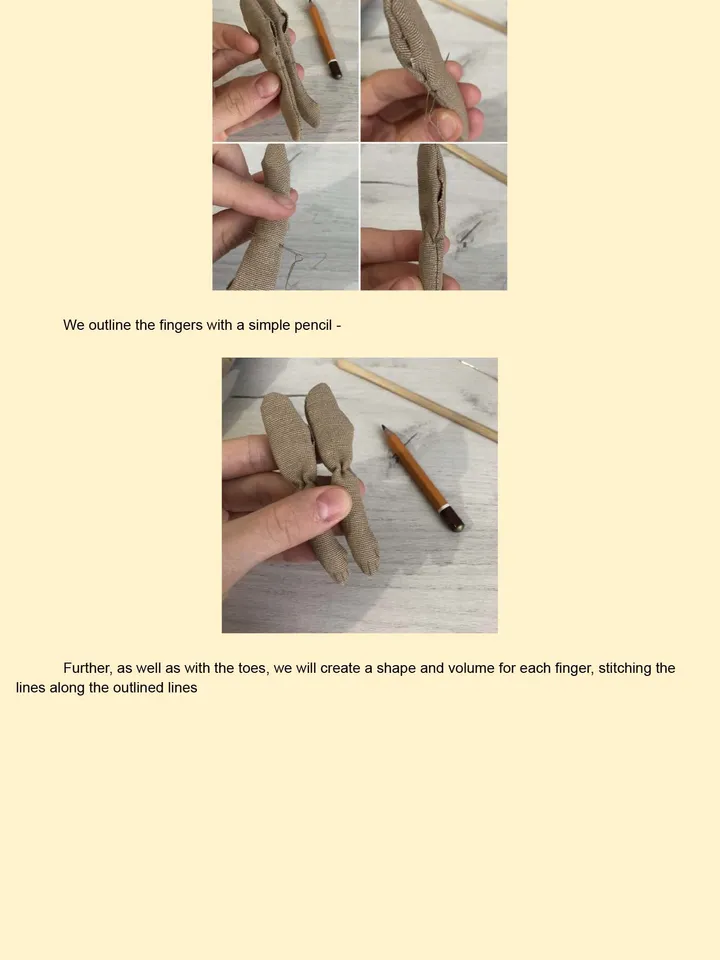 We outline the fingers with a simple pencil -

Further, as well as with the toes, we will create a shape and volume for each finger, stitching the lines along the outlined lines